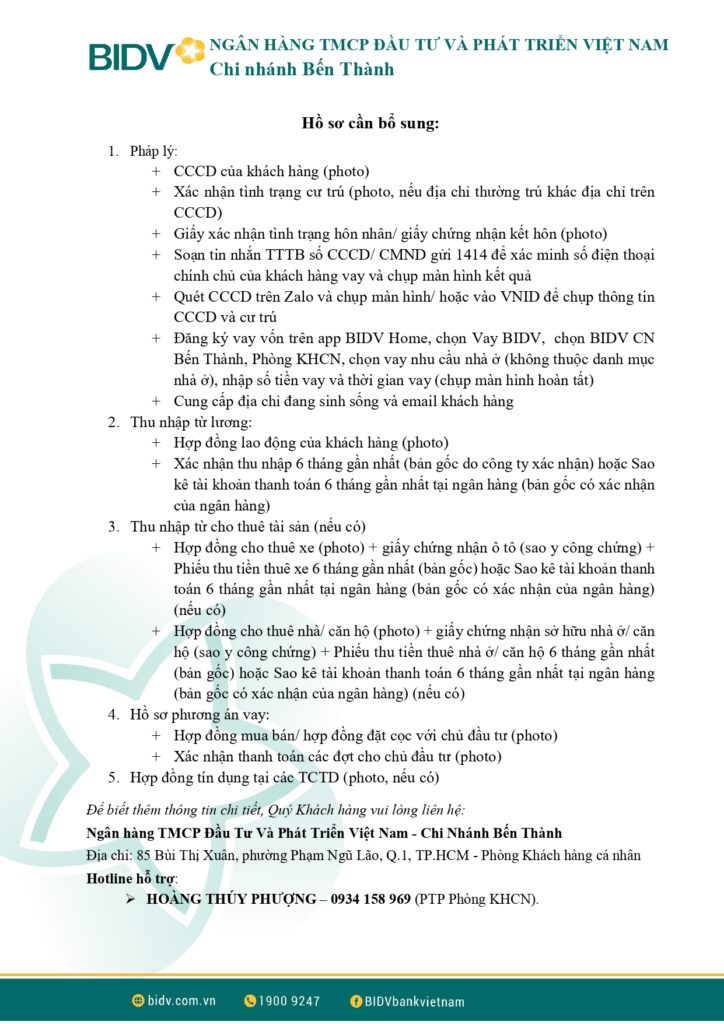 BIDV NGÂN HÀNG TMCP ĐẦU TƯ VÀ PHÁT TRIỂN VIỆT NAM
Chi nhánh Bến Thành

Hồ sơ cần bổ sung:

1. Pháp lý:
+ CCCD của khách hàng (photo)
+ Xác nhận tình trạng cư trú (photo, nếu địa chỉ thường trú khác địa chỉ trên CCCD)
+ Giấy xác nhận tình trạng hôn nhân/ giấy chứng nhận kết hôn (photo)
+ Soạn tin nhắn TTTB số CCCD/ CMND gửi 1414 để xác minh số điện thoại chính chủ của khách hàng vay và chụp màn hình kết quả
+ Quét CCCD trên Zalo và chụp màn hình/ hoặc vào VNID để chụp thông tin CCCD và cư trú
+ Đăng ký vay vốn trên app BIDV Home, chọn Vay BIDV, chọn BIDV CN Bến Thành, Phòng KHCN, chọn vay nhu cầu nhà ở (không thuộc danh mục nhà ở), nhập số tiền vay và thời gian vay (chụp màn hình hoàn tất)
+ Cung cấp địa chỉ đang sinh sống và email khách hàng
2. Thu nhập từ lương:
+ Hợp đồng lao động của khách hàng (photo)
+ Xác nhận thu nhập 6 tháng gần nhất (bản gốc do công ty xác nhận) hoặc Sao kê tài khoản thanh toán 6 tháng gần nhất tại ngân hàng (bản gốc có xác nhận của ngân hàng)
3. Thu nhập từ cho thuê tài sản (nếu có)
+ Hợp đồng cho thuê xe (photo) + giấy chứng nhận ô tô (sao y công chứng) + Phiếu thu tiền thuê xe 6 tháng gần nhất (bản gốc) hoặc Sao kê tài khoản thanh toán 6 tháng gần nhất tại ngân hàng (bản gốc có xác nhận của ngân hàng) (nếu có)
+ Hợp đồng cho thuê nhà/ căn hộ (photo) + giấy chứng nhận sở hữu nhà ở/ căn hộ (sao y công chứng) + Phiếu thu tiền thuê nhà ở/ căn hộ 6 tháng gần nhất (bản gốc) hoặc Sao kê tài khoản thanh toán 6 tháng gần nhất tại ngân hàng (bản gốc có xác nhận của ngân hàng) (nếu có)
4. Hồ sơ phương án vay:
+ Hợp đồng mua bán/ hợp đồng đặt cọc với chủ đầu tư (photo)
+ Xác nhận thanh toán các đợt cho chủ đầu tư (photo)
5. Hợp đồng tín dụng tại các TCTD (photo, nếu có)

Để biết thêm thông tin chi tiết, Quý Khách hàng vui lòng liên hệ:
Ngân hàng TMCP Đầu Tư Và Phát Triển Việt Nam - Chi Nhánh Bến Thành
Địa chỉ: 85 Bùi Thị Xuân, phường Phạm Ngũ Lão, Q.1, TP.HCM - Phòng Khách hàng cá nhân
Hotline hỗ trợ:
➢ HOÀNG THÚY PHƯỢNG – 0934 158 969 (PTP Phòng KHCN).

bidv.com.vn 1900 9247 BIDVbankvietnam